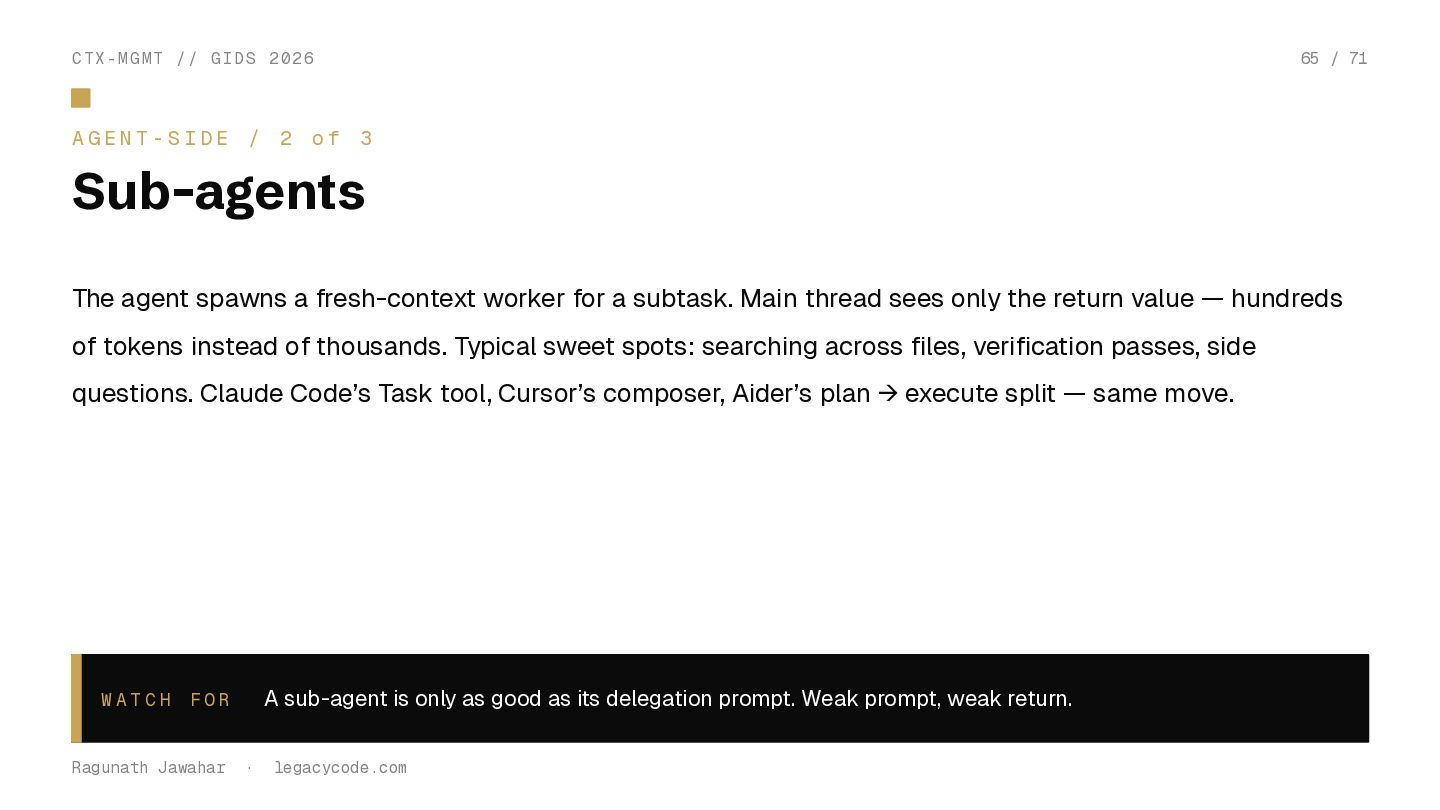 CTX-MGMT // GIDS 2026

65 / 71

AGENT-SIDE / 2 of 3

Sub-agents

The agent spawns a fresh-context worker for a subtask. Main thread sees only the return value — hundreds of tokens instead of thousands. Typical sweet spots: searching across files, verification passes, side questions. Claude Code's Task tool, Cursor's composer, Aider's plan → execute split — same move.

WATCH FOR A sub-agent is only as good as its delegation prompt. Weak prompt, weak return.

Ragunath Jawahar · legacycode.com